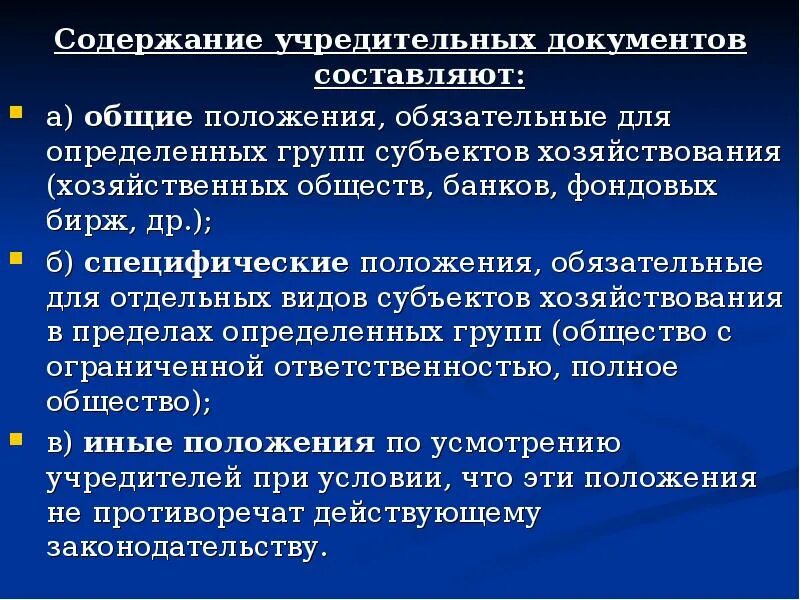 Содержание учредительных документов составляют:

а) общие положения, обязательные для определенных групп субъектов хозяйствования (хозяйственных обществ, банков, фондовых бирж, др.);

б) специфические положения, обязательные для отдельных видов субъектов хозяйствования в пределах определенных групп (общество с ограниченной ответственностью, полное общество);

в) иные положения по усмотрению учредителей при условии, что эти положения не противоречат действующему законодательству.